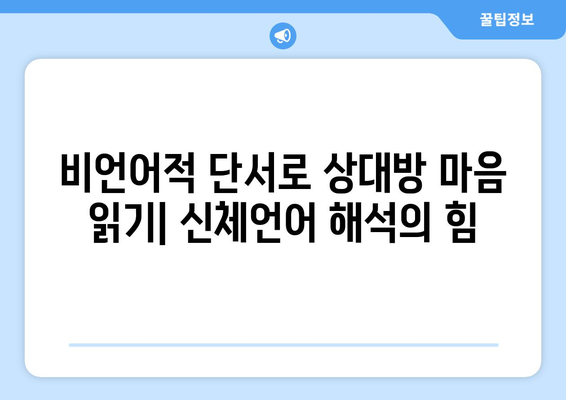 꿀팁정보

비언어적 단서로 상대방 마음 읽기| 신체언어 해석의 힘